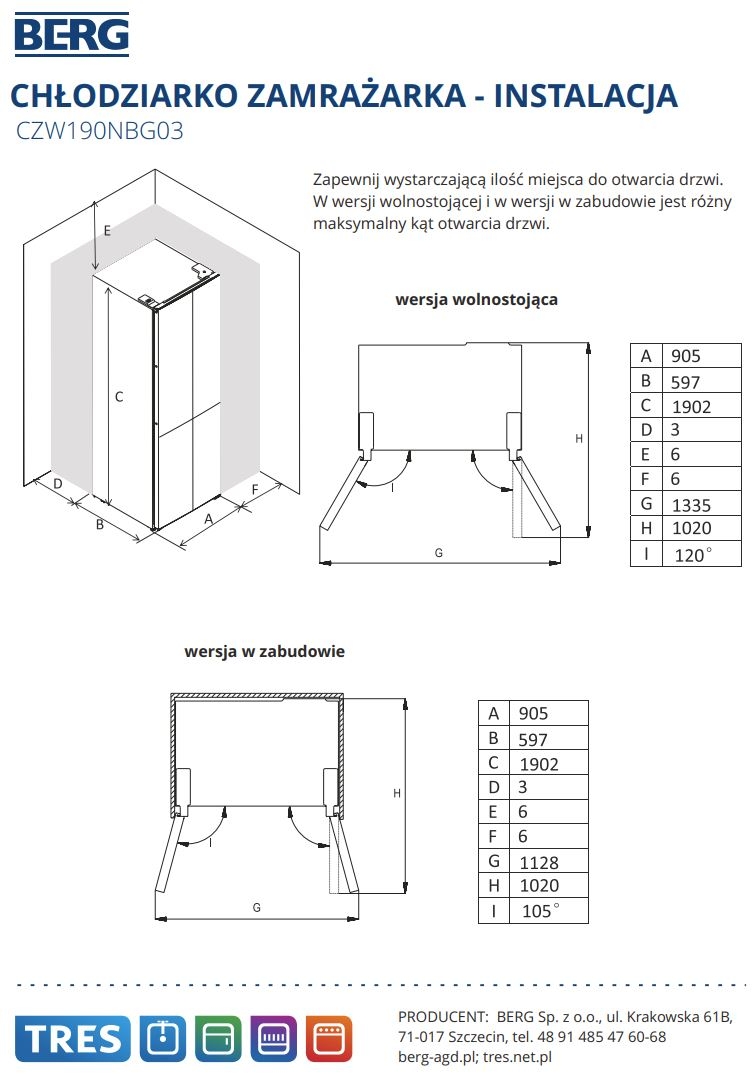 BERG

CHŁODZIARKO ZAMRAŻARKA - INSTALACJA
CZW190NBG03

Zapewnij wystarczającą ilość miejsca do otwarcia drzwi. W wersji wolnostojącej i w wersji w zabudowie jest różny maksymalny kąt otwarcia drzwi.

E
C
D
B
A
F

wersja wolnostojąca

H
I
G

| A | 905 |
|---|---|
| B | 597 |
| C | 1902 |
| D | 3 |
| E | 6 |
| F | 6 |
| G | 1335 |
| H | 1020 |
| I | 120° |

wersja w zabudowie

H
I
G

| A | 905 |
|---|---|
| B | 597 |
| C | 1902 |
| D | 3 |
| E | 6 |
| F | 6 |
| G | 1128 |
| H | 1020 |
| I | 105° |

TRES

PRODUCENT: BERG Sp. z o.o., ul. Krakowska 61B, 71-017 Szczecin, tel. 48 91 485 47 60-68
berg-agd.pl; tres.net.pl